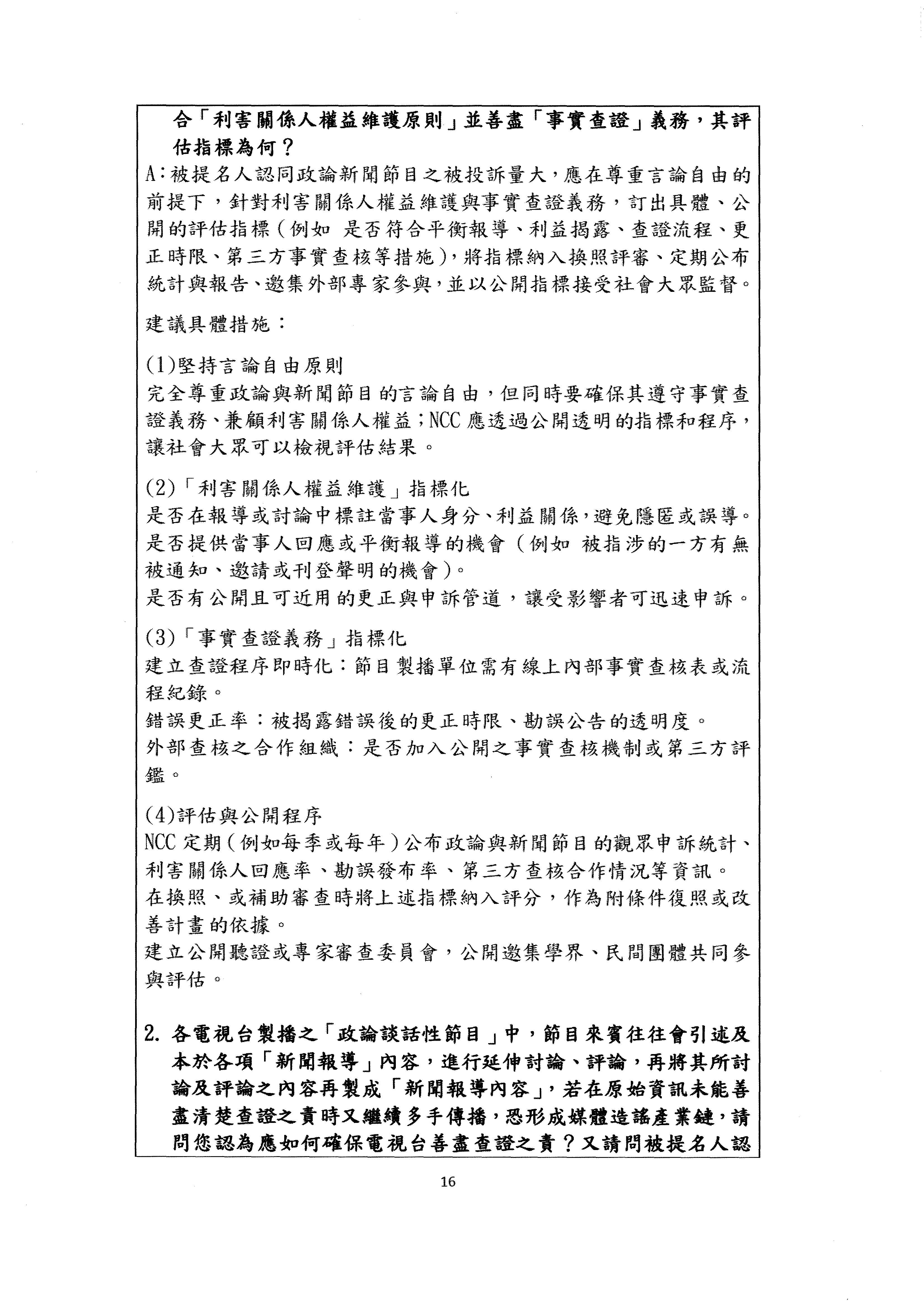 合「利害關係人權益維護原則」並善盡「事實查證」義務，其評估指標為何？
A：被提名人認同政論新聞節目之被投訴量大，應在尊重言論自由的前提下，針對利害關係人權益維護與事實查證義務，訂出具體、公開的評估指標（例如 是否符合平衡報導、利益揭露、查證流程、更正時限、第三方事實查核等措施），將指標納入換照評審、定期公布統計與報告、邀集外部專家參與，並以公開指標接受社會大眾監督。

建議具體措施：

(1)堅持言論自由原則
完全尊重政論與新聞節目的言論自由，但同時要確保其遵守事實查證義務、兼顧利害關係人權益；NCC 應透過公開透明的指標和程序，讓社會大眾可以檢視評估結果。

(2)「利害關係人權益維護」指標化
是否在報導或討論中標註當事人身分、利益關係，避免隱匿或誤導。
是否提供當事人回應或平衡報導的機會（例如 被指涉的一方有無被通知、邀請或刊登聲明的機會）。
是否有公開且可近用的更正與申訴管道，讓受影響者可迅速申訴。

(3)「事實查證義務」指標化
建立查證程序即時化：節目製播單位需有線上內部事實查核表或流程紀錄。
錯誤更正率：被揭露錯誤後的更正時限、勘誤公告的透明度。
外部查核之合作組織：是否加入公開之事實查核機制或第三方評鑑。

(4)評估與公開程序
NCC 定期（例如每季或每年）公布政論與新聞節目的觀眾申訴統計、利害關係人回應率、勘誤發布率、第三方查核合作情況等資訊。
在換照、或補助審查時將上述指標納入評分，作為附條件復照或改善計畫的依據。
建立公開聽證或專家審查委員會，公開邀集學界、民間團體共同參與評估。

2. 各電視台製播之「政論談話性節目」中，節目來賓往往會引述及本於各項「新聞報導」內容，進行延伸討論、評論，再將其所討論及評論之內容再製成「新聞報導內容」，若在原始資訊未能善盡清楚查證之責時又繼續多手傳播，恐形成媒體造謠產業鏈，請問您認為應如何確保電視台善盡查證之責？又請問被提名人認

16